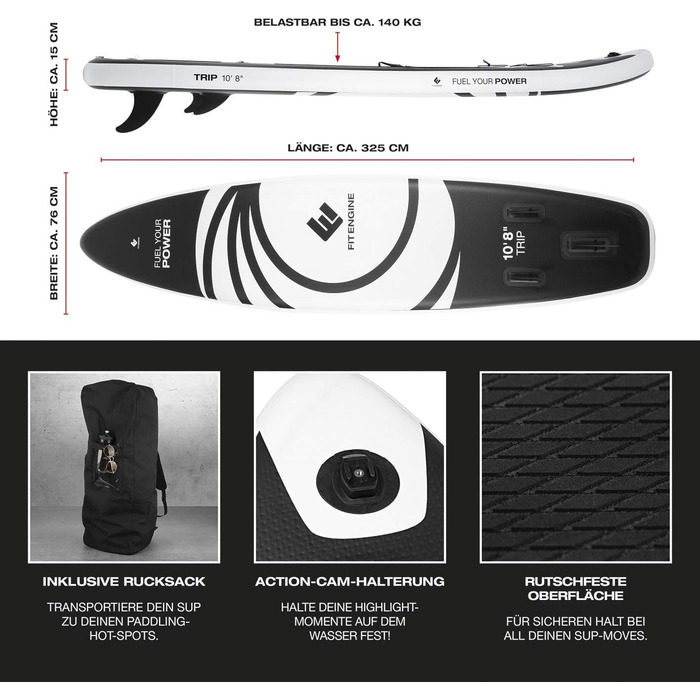 BELASTBAR BIS CA. 140 KG

HÖHE: CA. 15 CM

TRIP 10' 8"

FUEL YOUR POWER

LÄNGE: CA. 325 CM

BREITE: CA. 76 CM

FUEL YOUR POWER

FITENGINE

10'8" TRIP

INKLUSIVE RUCKSACK

TRANSPORTIERE DEIN SUP ZU DEINEN PADDLING-HOT-SPOTS.

ACTION-CAM-HALTERUNG

HALTE DEINE HIGHLIGHT-MOMENTE AUF DEM WASSER FEST!

RUTSCHFESTE OBERFLÄCHE

FÜR SICHEREN HALT BEI ALL DEINEN SUP-MOVES.